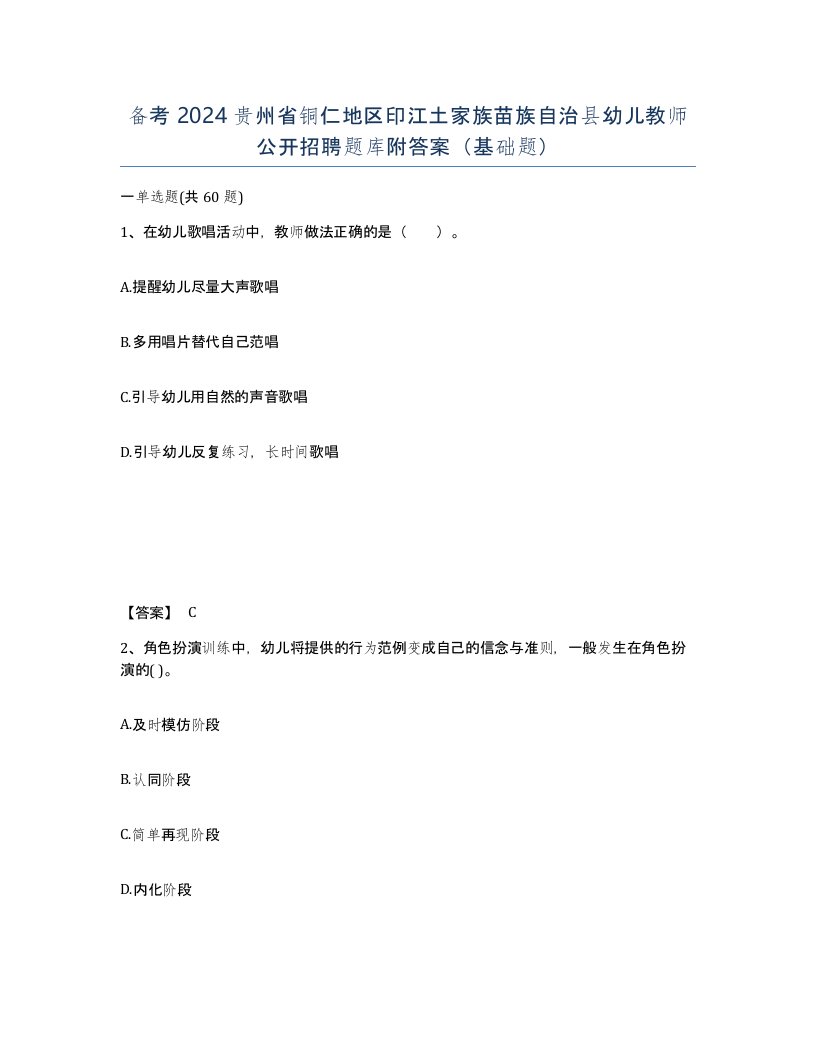 备考 2024 贵州省铜仁地区印江土家族苗族自治县幼儿教师公开招聘题库附答案（基础题）

一单选题(共 60 题)

1、在幼儿歌唱活动中，教师做法正确的是（　　）。

A.提醒幼儿尽量大声歌唱

B.多用唱片替代自己范唱

C.引导幼儿用自然的声音歌唱

D.引导幼儿反复练习，长时间歌唱

【答案】 C

2、角色扮演训练中，幼儿将提供的行为范例变成自己的信念与准则，一般发生在角色扮演的( )。

A.及时模仿阶段

B.认同阶段

C.简单再现阶段

D.内化阶段